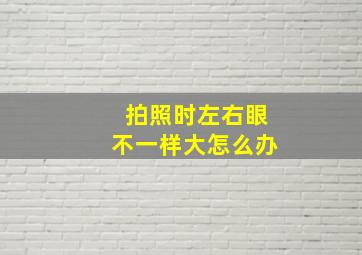 拍照时左右眼
不一样大怎么办